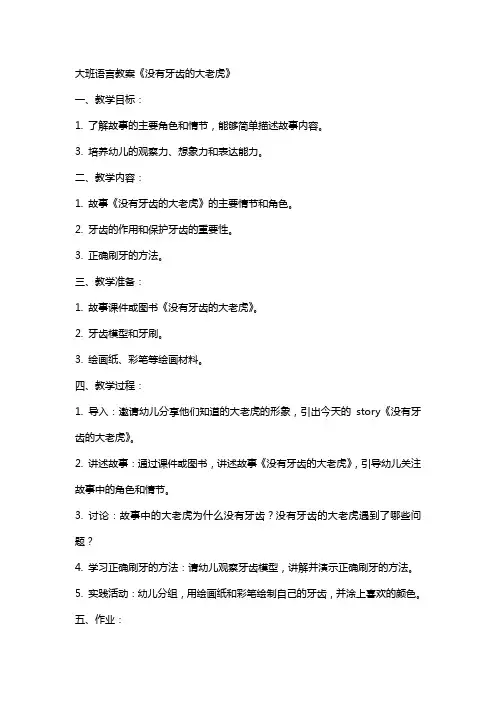 大班语言教案《没有牙齿的大老虎》

一、教学目标：

1. 了解故事的主要角色和情节，能够简单描述故事内容。

3. 培养幼儿的观察力、想象力和表达能力。

二、教学内容：

1. 故事《没有牙齿的大老虎》的主要情节和角色。

2. 牙齿的作用和保护牙齿的重要性。

3. 正确刷牙的方法。

三、教学准备：

1. 故事课件或图书《没有牙齿的大老虎》。

2. 牙齿模型和牙刷。

3. 绘画纸、彩笔等绘画材料。

四、教学过程：

1. 导入：邀请幼儿分享他们知道的大老虎的形象，引出今天的 story《没有牙齿的大老虎》。

2. 讲述故事：通过课件或图书，讲述故事《没有牙齿的大老虎》，引导幼儿关注故事中的角色和情节。

3. 讨论：故事中的大老虎为什么没有牙齿？没有牙齿的大老虎遇到了哪些问题？

4. 学习正确刷牙的方法：请幼儿观察牙齿模型，讲解并演示正确刷牙的方法。

5. 实践活动：幼儿分组，用绘画纸和彩笔绘制自己的牙齿，并涂上喜欢的颜色。

五、作业：